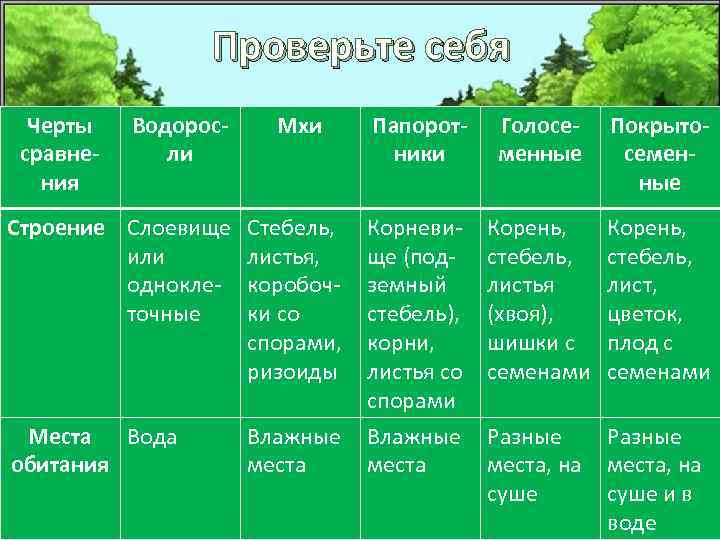 Проверьте себя

| Черты сравнения | Водоросли | Мхи | Папоротники | Голосеменные | Покрытосеменные |
|---|---|---|---|---|---|
| Строение | Слоевище или одноклеточные | Стебель, листья, коробочки со спорами, ризоиды | Корневище (подземный стебель), корни, листья со спорами | Корень, стебель, листья (хвоя), шишки с семенами | Корень, стебель, лист, цветок, плод с семенами |
| Места обитания | Вода | Влажные места | Влажные места | Разные места, на суше | Разные места, на суше и в воде |